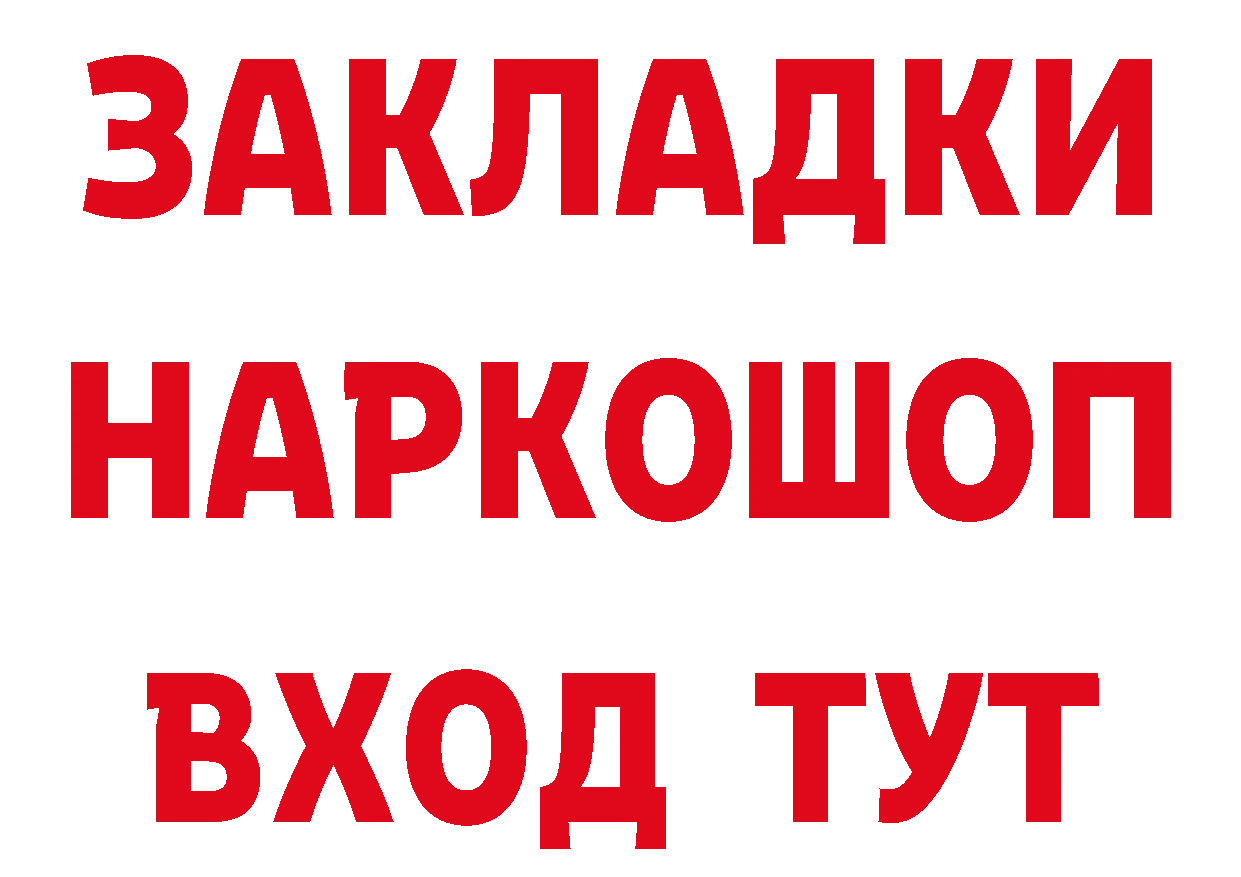 ЗАКЛАДКИ НАРКОШОП ВХОД ТУТ